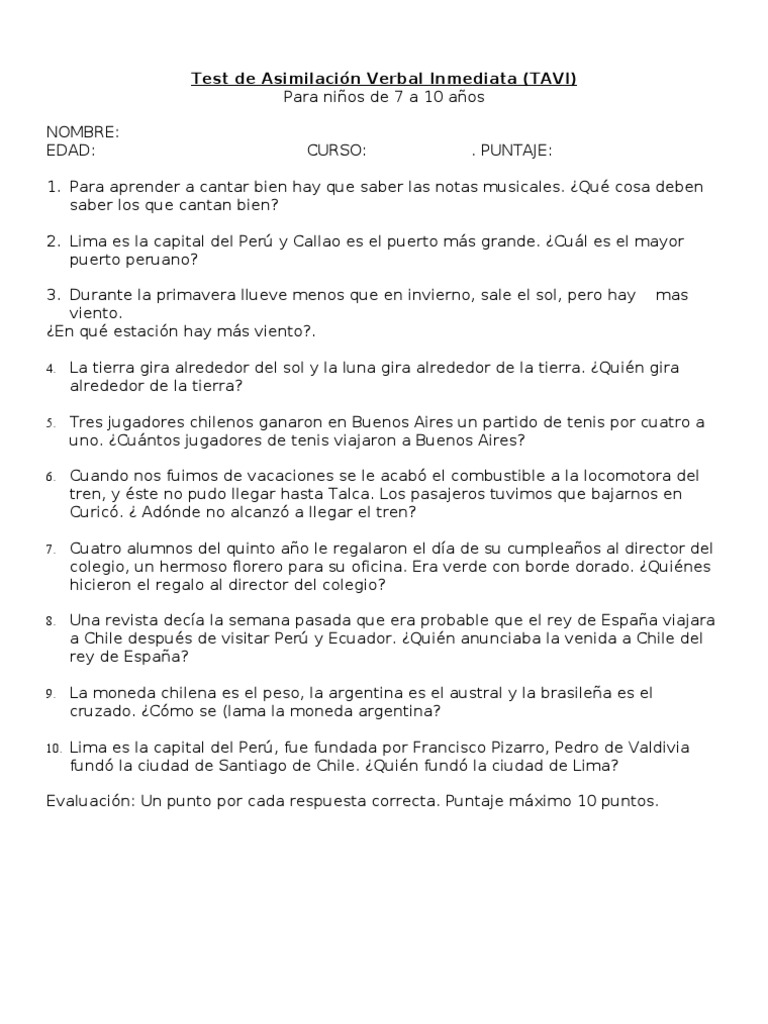 Test de Asimilación Verbal Inmediata (TAVI)
Para niños de 7 a 10 años

NOMBRE:
EDAD: CURSO: . PUNTAJE:

1. Para aprender a cantar bien hay que saber las notas musicales. ¿Qué cosa deben saber los que cantan bien?

2. Lima es la capital del Perú y Callao es el puerto más grande. ¿Cuál es el mayor puerto peruano?

3. Durante la primavera llueve menos que en invierno, sale el sol, pero hay mas viento.
¿En qué estación hay más viento?.

4. La tierra gira alrededor del sol y la luna gira alrededor de la tierra. ¿Quién gira alrededor de la tierra?

5. Tres jugadores chilenos ganaron en Buenos Aires un partido de tenis por cuatro a uno. ¿Cuántos jugadores de tenis viajaron a Buenos Aires?

6. Cuando nos fuimos de vacaciones se le acabó el combustible a la locomotora del tren, y éste no pudo llegar hasta Talca. Los pasajeros tuvimos que bajarnos en Curicó. ¿ Adónde no alcanzó a llegar el tren?

7. Cuatro alumnos del quinto año le regalaron el día de su cumpleaños al director del colegio, un hermoso florero para su oficina. Era verde con borde dorado. ¿Quiénes hicieron el regalo al director del colegio?

8. Una revista decía la semana pasada que era probable que el rey de España viajara a Chile después de visitar Perú y Ecuador. ¿Quién anunciaba la venida a Chile del rey de España?

9. La moneda chilena es el peso, la argentina es el austral y la brasileña es el cruzado. ¿Cómo se (lama la moneda argentina?

10. Lima es la capital del Perú, fue fundada por Francisco Pizarro, Pedro de Valdivia fundó la ciudad de Santiago de Chile. ¿Quién fundó la ciudad de Lima?

Evaluación: Un punto por cada respuesta correcta. Puntaje máximo 10 puntos.